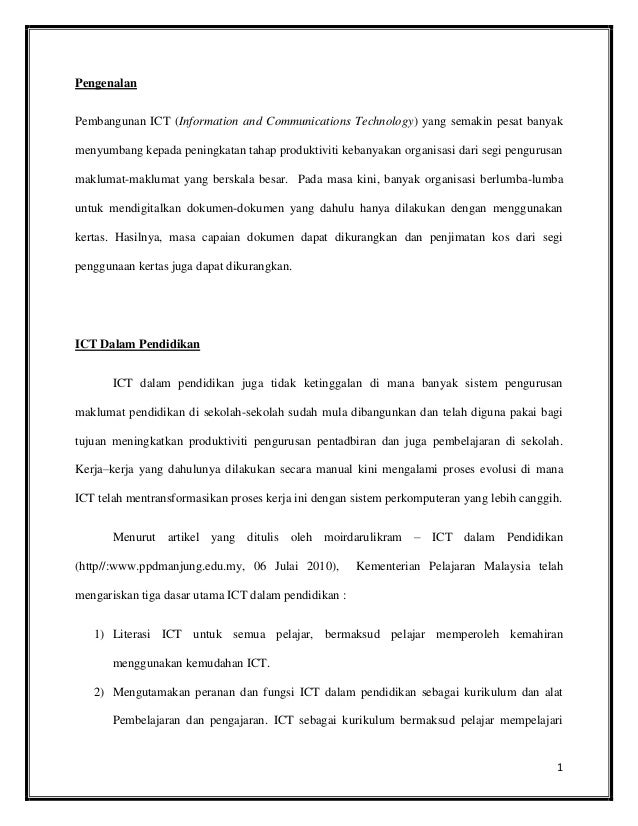 Pengenalan

Pembangunan ICT (Information and Communications Technology) yang semakin pesat banyak menyumbang kepada peningkatan tahap produktiviti kebanyakan organisasi dari segi pengurusan maklumat-maklumat yang berskala besar. Pada masa kini, banyak organisasi berlumba-lumba untuk mendigitalkan dokumen-dokumen yang dahulu hanya dilakukan dengan menggunakan kertas. Hasilnya, masa capaian dokumen dapat dikurangkan dan penjimatan kos dari segi penggunaan kertas juga dapat dikurangkan.

ICT Dalam Pendidikan

ICT dalam pendidikan juga tidak ketinggalan di mana banyak sistem pengurusan maklumat pendidikan di sekolah-sekolah sudah mula dibangunkan dan telah diguna pakai bagi tujuan meningkatkan produktiviti pengurusan pentadbiran dan juga pembelajaran di sekolah. Kerja–kerja yang dahulunya dilakukan secara manual kini mengalami proses evolusi di mana ICT telah mentransformasikan proses kerja ini dengan sistem perkomputeran yang lebih canggih.

Menurut artikel yang ditulis oleh moirdarulikram – ICT dalam Pendidikan (http//:www.ppdmanjung.edu.my, 06 Julai 2010), Kementerian Pelajaran Malaysia telah mengariskan tiga dasar utama ICT dalam pendidikan :

1) Literasi ICT untuk semua pelajar, bermaksud pelajar memperoleh kemahiran menggunakan kemudahan ICT.

2) Mengutamakan peranan dan fungsi ICT dalam pendidikan sebagai kurikulum dan alat Pembelajaran dan pengajaran. ICT sebagai kurikulum bermaksud pelajar mempelajari

1